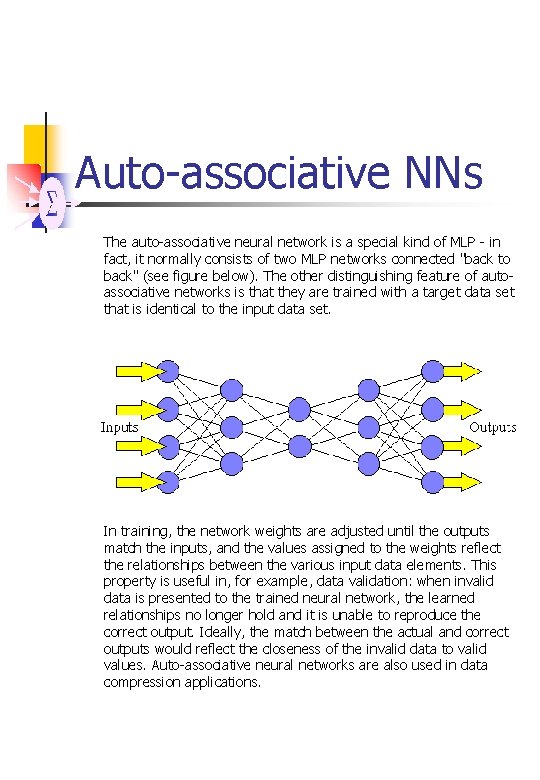 $\Sigma$

Auto-associative NNs

The auto-associative neural network is a special kind of MLP - in fact, it normally consists of two MLP networks connected "back to back" (see figure below). The other distinguishing feature of auto-associative networks is that they are trained with a target data set that is identical to the input data set.

Inputs

Outputs

In training, the network weights are adjusted until the outputs match the inputs, and the values assigned to the weights reflect the relationships between the various input data elements. This property is useful in, for example, data validation: when invalid data is presented to the trained neural network, the learned relationships no longer hold and it is unable to reproduce the correct output. Ideally, the match between the actual and correct outputs would reflect the closeness of the invalid data to valid values. Auto-associative neural networks are also used in data compression applications.